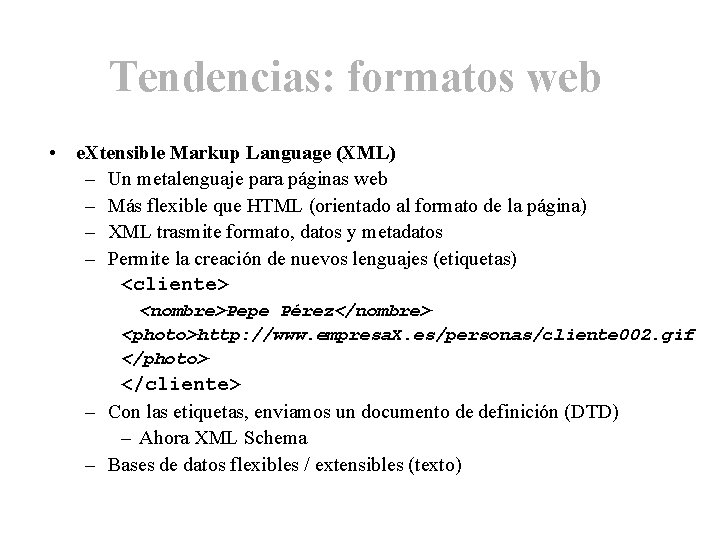 Tendencias: formatos web

• eXtensible Markup Language (XML)
– Un metalenguaje para páginas web
– Más flexible que HTML (orientado al formato de la página)
– XML trasmite formato, datos y metadatos
– Permite la creación de nuevos lenguajes (etiquetas)
<cliente>
<nombre>Pepe Pérez</nombre>
<photo>http://www.empresaX.es/personas/cliente002.gif
</photo>
</cliente>
– Con las etiquetas, enviamos un documento de definición (DTD)
– Ahora XML Schema
– Bases de datos flexibles / extensibles (texto)